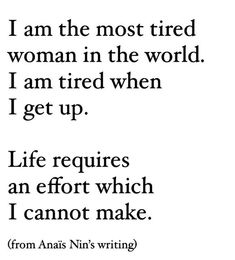 I am the most tired
woman in the world.
I am tired when
I get up.

Life requires
an effort which
I cannot make.

(from Anaïs Nin's writing)